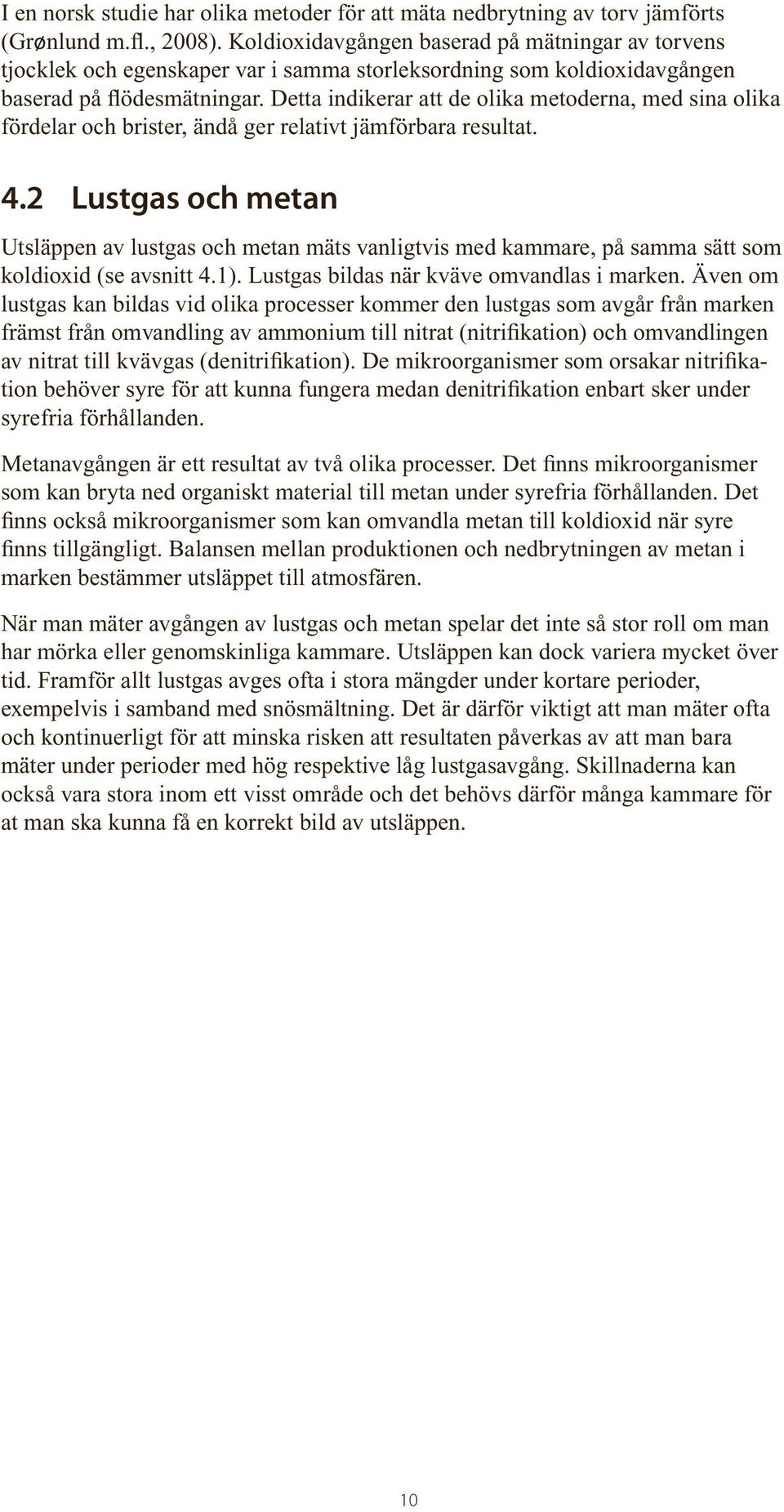 I en norsk studie har olika metoder för att mäta nedbrytning av torv jämförts (Grønlund m.fl., 2008). Koldioxidavgången baserad på mätningar av torvens tjocklek och egenskaper var i samma storleksordning som koldioxidavgången baserad på flödesmätningar. Detta indikerar att de olika metoderna, med sina olika fördelar och brister, ändå ger relativt jämförbara resultat.

4.2 Lustgas och metan

Utsläppen av lustgas och metan mäts vanligtvis med kammare, på samma sätt som koldioxid (se avsnitt 4.1). Lustgas bildas när kväve omvandlas i marken. Även om lustgas kan bildas vid olika processer kommer den lustgas som avgår från marken främst från omvandling av ammonium till nitrat (nitrifikation) och omvandlingen av nitrat till kvävgas (denitrifikation). De mikroorganismer som orsakar nitrifikation behöver syre för att kunna fungera medan denitrifikation enbart sker under syrefria förhållanden.

Metanavgången är ett resultat av två olika processer. Det finns mikroorganismer som kan bryta ned organiskt material till metan under syrefria förhållanden. Det finns också mikroorganismer som kan omvandla metan till koldioxid när syre finns tillgängligt. Balansen mellan produktionen och nedbrytningen av metan i marken bestämmer utsläppet till atmosfären.

När man mäter avgången av lustgas och metan spelar det inte så stor roll om man har mörka eller genomskinliga kammare. Utsläppen kan dock variera mycket över tid. Framför allt lustgas avges ofta i stora mängder under kortare perioder, exempelvis i samband med snösmältning. Det är därför viktigt att man mäter ofta och kontinuerligt för att minska risken att resultaten påverkas av att man bara mäter under perioder med hög respektive låg lustgasavgång. Skillnaderna kan också vara stora inom ett visst område och det behövs därför många kammare för at man ska kunna få en korrekt bild av utsläppen.

10